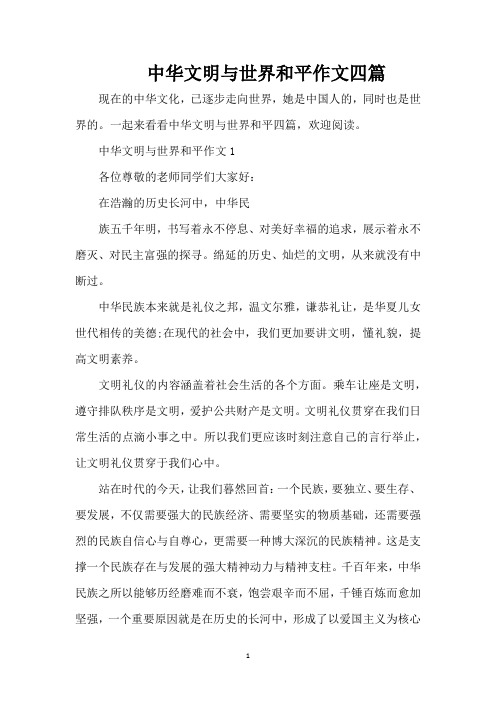 中华文明与世界和平作文四篇

现在的中华文化，已逐步走向世界，她是中国人的，同时也是世界的。一起来看看中华文明与世界和平四篇，欢迎阅读。

中华文明与世界和平作文 1

各位尊敬的老师同学们大家好：

在浩瀚的历史长河中，中华民

族五千年明，书写着永不停息、对美好幸福的追求，展示着永不磨灭、对民主富强的探寻。绵延的历史、灿烂的文明，从来就没有中断过。

中华民族本来就是礼仪之邦，温文尔雅，谦恭礼让，是华夏儿女世代相传的美德;在现代的社会中，我们更加要讲文明，懂礼貌，提高文明素养。

文明礼仪的内容涵盖着社会生活的各个方面。乘车让座是文明，遵守排队秩序是文明，爱护公共财产是文明。文明礼仪贯穿在我们日常生活的点滴小事之中。所以我们更应该时刻注意自己的言行举止，让文明礼仪贯穿于我们心中。

站在时代的今天，让我们蓦然回首：一个民族，要独立、要生存、要发展，不仅需要强大的民族经济、需要坚实的物质基础，还需要强烈的民族自信心与自尊心，更需要一种博大深沉的民族精神。这是支撑一个民族存在与发展的强大精神动力与精神支柱。千百年来，中华民族之所以能够历经磨难而不衰，饱尝艰辛而不屈，千锤百炼而愈加坚强，一个重要原因就是在历史的长河中，形成了以爱国主义为核心

1